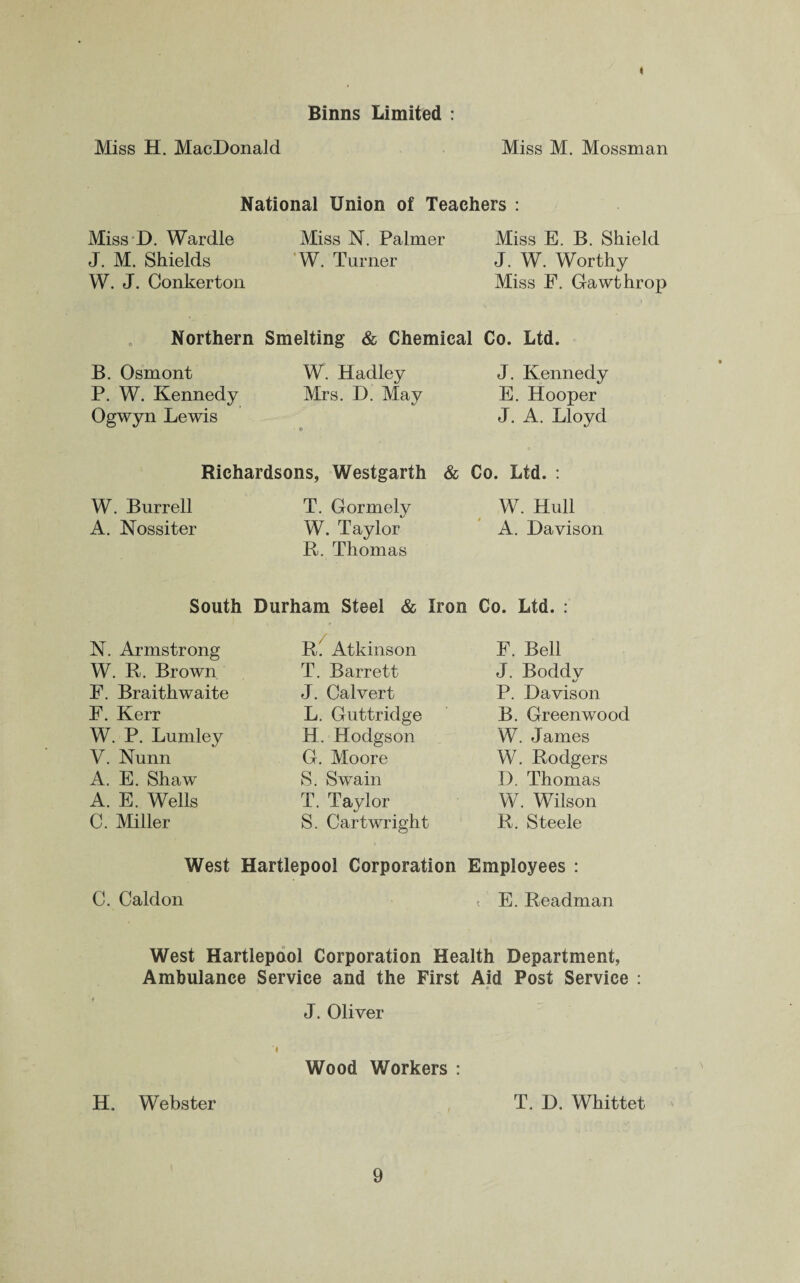 Binns Limited :

Miss H. MacDonald

Miss M. Mossman

National Union of Teachers :

Miss D. Wardle
J. M. Shields
W. J. Conkerton

Miss N. Palmer
W. Turner

Miss E. B. Shield
J. W. Worthy
Miss F. Gawthrop

Northern Smelting & Chemical Co. Ltd.

B. Osmont
P. W. Kennedy
Ogwyn Lewis

W. Hadley
Mrs. D. May

J. Kennedy
E. Hooper
J. A. Lloyd

Richardsons, Westgarth & Co. Ltd. :

W. Burrell
A. Nossiter

T. Gormely
W. Taylor
R. Thomas

W. Hull
A. Davison

South Durham Steel & Iron Co. Ltd. :

N. Armstrong
W. R. Brown
F. Braithwaite
F. Kerr
W. P. Lumley
V. Nunn
A. E. Shaw
A. E. Wells
C. Miller

R. Atkinson
T. Barrett
J. Calvert
L. Guttridge
H. Hodgson
G. Moore
S. Swain
T. Taylor
S. Cartwright

F. Bell
J. Boddy
P. Davison
B. Greenwood
W. James
W. Rodgers
D. Thomas
W. Wilson
R. Steele

West Hartlepool Corporation Employees :

C. Caldon

E. Readman

West Hartlepool Corporation Health Department, Ambulance Service and the First Aid Post Service :

J. Oliver

Wood Workers :

H. Webster

T. D. Whittet

9